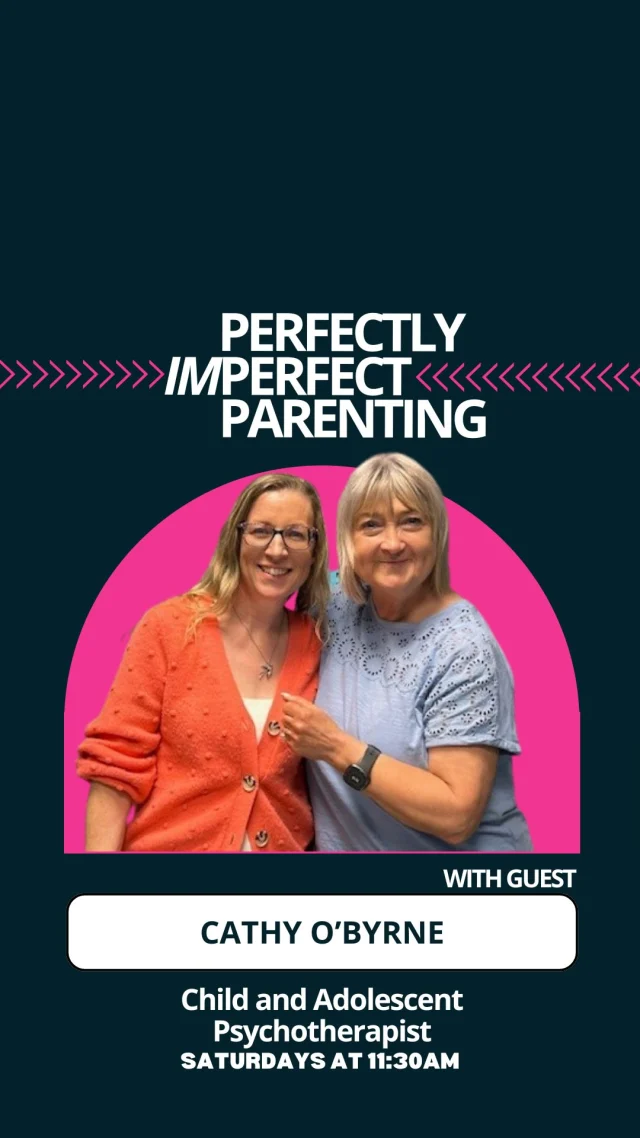 PERFECTLY
IMPERFECT
PARENTING

WITH GUEST

CATHY O'BYRNE

Child and Adolescent Psychotherapist
SATURDAYS AT 11:30AM